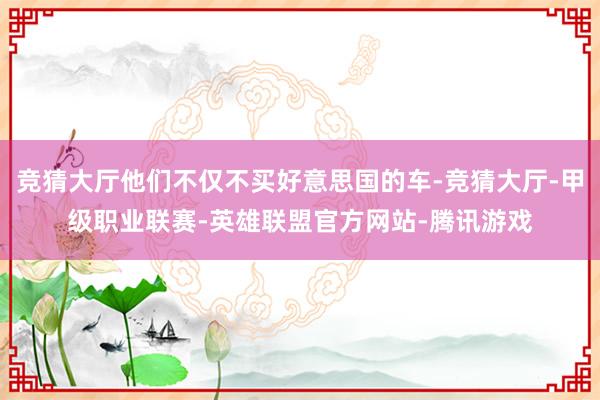 竞猜大厅他们不仅不买好意思国的车-竞猜大厅-甲级职业联赛-英雄联盟官方网站-腾讯游戏